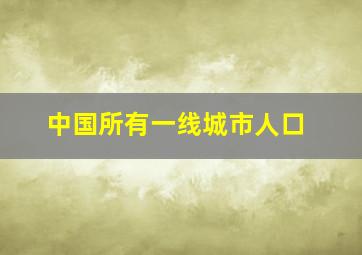 中国所有一线城市人口